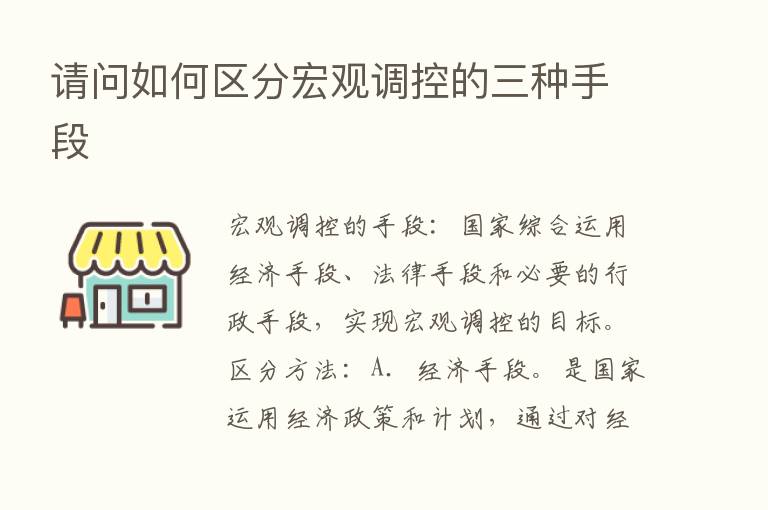 请问如何区分宏观调控的三种手段

宏观调控的手段：国家综合运用经济手段、法律手段和必要的行政手段，实现宏观调控的目标。区分方法：A. 经济手段。是国家运用经济政策和计划，通过对经